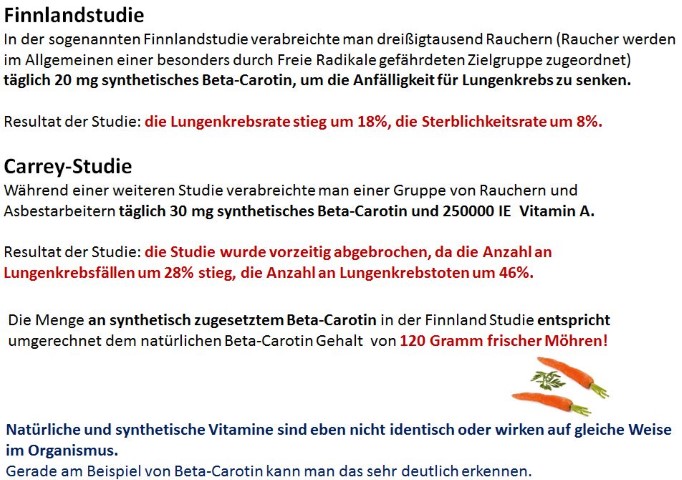 Finnlandstudie
In der sogenannten Finnlandstudie verabreichte man dreißigtausend Rauchern (Raucher werden im Allgemeinen einer besonders durch Freie Radikale gefährdeten Zielgruppe zugeordnet) täglich 20 mg synthetisches Beta-Carotin, um die Anfälligkeit für Lungenkrebs zu senken.

Resultat der Studie: die Lungenkrebsrate stieg um 18%, die Sterblichkeitsrate um 8%.

Carrey-Studie
Während einer weiteren Studie verabreichte man einer Gruppe von Rauchern und Asbestarbeitern täglich 30 mg synthetisches Beta-Carotin und 250000 IE Vitamin A.

Resultat der Studie: die Studie wurde vorzeitig abgebrochen, da die Anzahl an Lungenkrebsfällen um 28% stieg, die Anzahl an Lungenkrebstoten um 46%.

Die Menge an synthetisch zugesetztem Beta-Carotin in der Finnland Studie entspricht umgerechnet dem natürlichen Beta-Carotin Gehalt von 120 Gramm frischer Möhren!

Natürliche und synthetische Vitamine sind eben nicht identisch oder wirken auf gleiche Weise im Organismus.
Gerade am Beispiel von Beta-Carotin kann man das sehr deutlich erkennen.